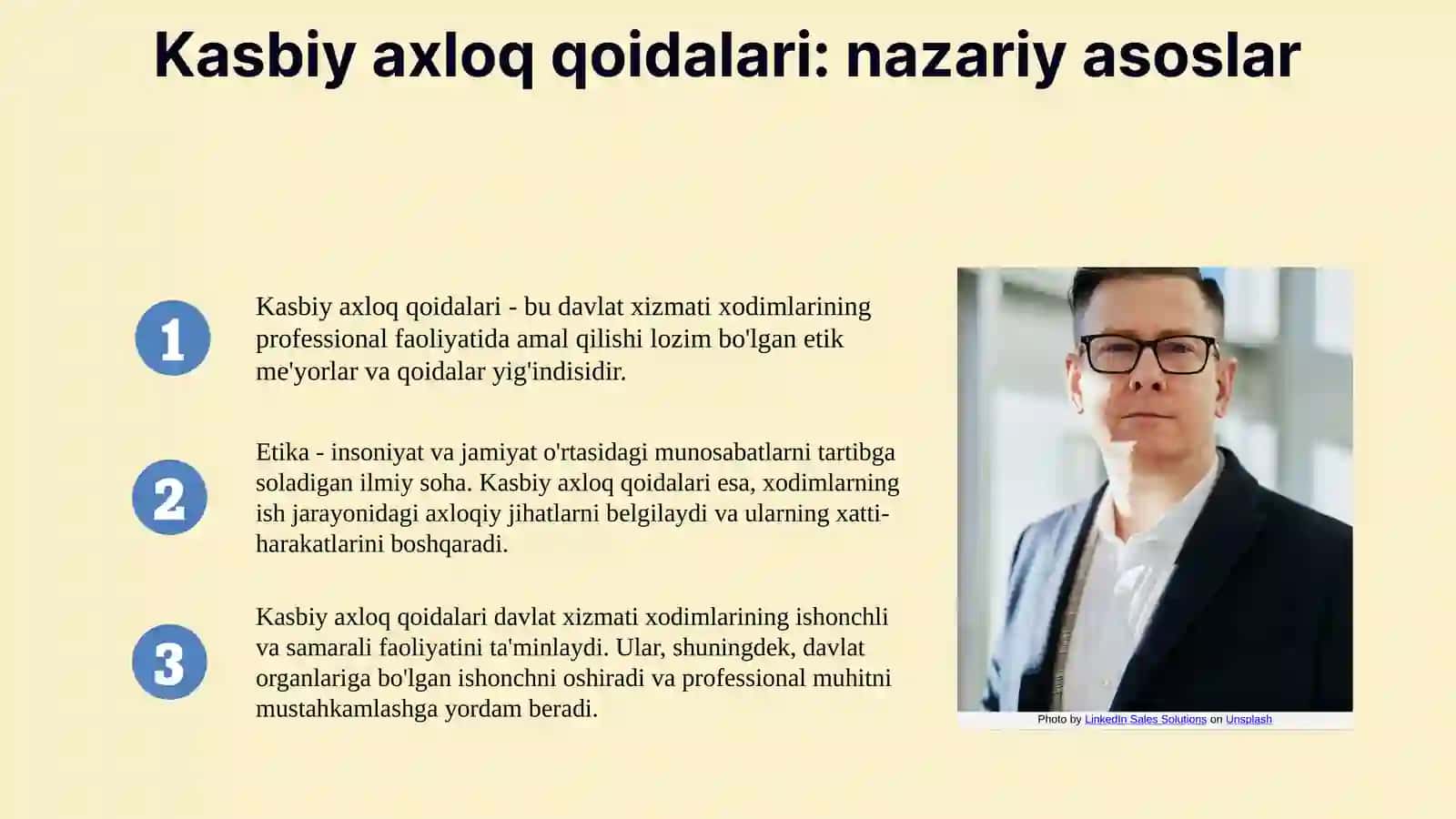 Kasbiy axloq qoidalari: nazariy asoslar

1

Kasbiy axloq qoidalari - bu davlat xizmati xodimlarining professional faoliyatida amal qilishi lozim bo'lgan etik me'yorlar va qoidalar yig'indisidir.

2

Etika - insoniyat va jamiyat o'rtasidagi munosabatlarni tartibga soladigan ilmiy soha. Kasbiy axloq qoidalari esa, xodimlarning ish jarayonidagi axloqiy jihatlarni belgilaydi va ularning xatti-harakatlarini boshqaradi.

3

Kasbiy axloq qoidalari davlat xizmati xodimlarining ishonchli va samarali faoliyatini ta'minlaydi. Ular, shuningdek, davlat organlariga bo'lgan ishonchni oshiradi va professional muhitni mustahkamlashga yordam beradi.

Photo by LinkedIn Sales Solutions on Unsplash